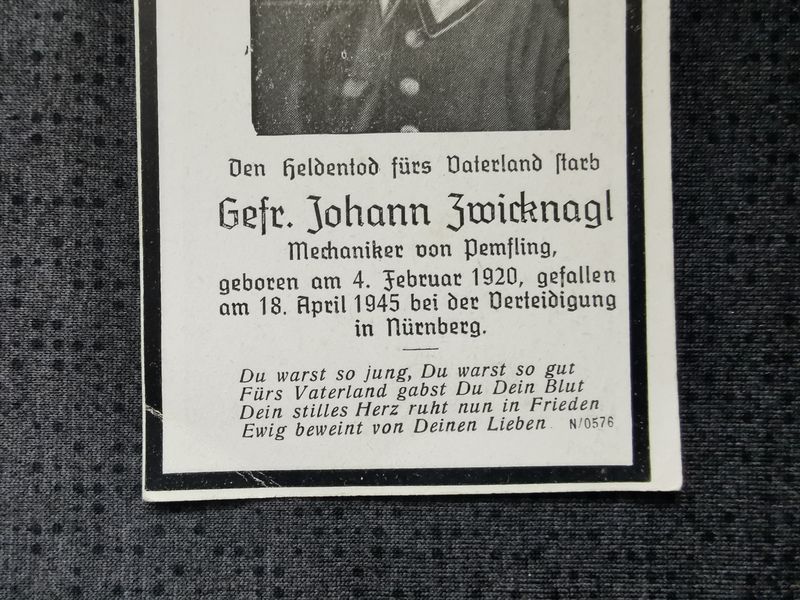 Den Heldentod fürs Vaterland starb

Gefr. Johann Zwicknagl

Mechaniker von Pemfling,

geboren am 4. Februar 1920, gefallen am 18. April 1945 bei der Verteidigung in Nürnberg.

Du warst so jung, Du warst so gut
Fürs Vaterland gabst Du Dein Blut
Dein stilles Herz ruht nun in Frieden
Ewig beweint von Deinen Lieben

N/0576